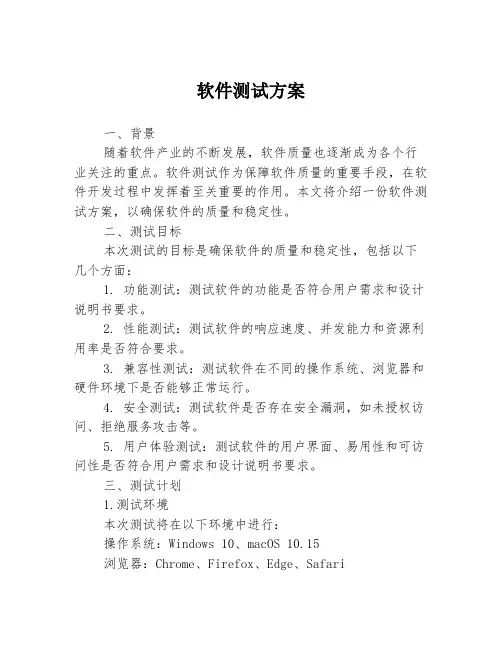 软件测试方案

一、背景

随着软件产业的不断发展，软件质量也逐渐成为各个行业关注的重点。软件测试作为保障软件质量的重要手段，在软件开发过程中发挥着至关重要的作用。本文将介绍一份软件测试方案，以确保软件的质量和稳定性。

二、测试目标

本次测试的目标是确保软件的质量和稳定性，包括以下几个方面：

1. 功能测试：测试软件的功能是否符合用户需求和设计说明书要求。

2. 性能测试：测试软件的响应速度、并发能力和资源利用率是否符合要求。

3. 兼容性测试：测试软件在不同的操作系统、浏览器和硬件环境下是否能够正常运行。

4. 安全测试：测试软件是否存在安全漏洞，如未授权访问、拒绝服务攻击等。

5. 用户体验测试：测试软件的用户界面、易用性和可访问性是否符合用户需求和设计说明书要求。

三、测试计划

1.测试环境

本次测试将在以下环境中进行：

操作系统：Windows 10、macOS 10.15

浏览器：Chrome、Firefox、Edge、Safari